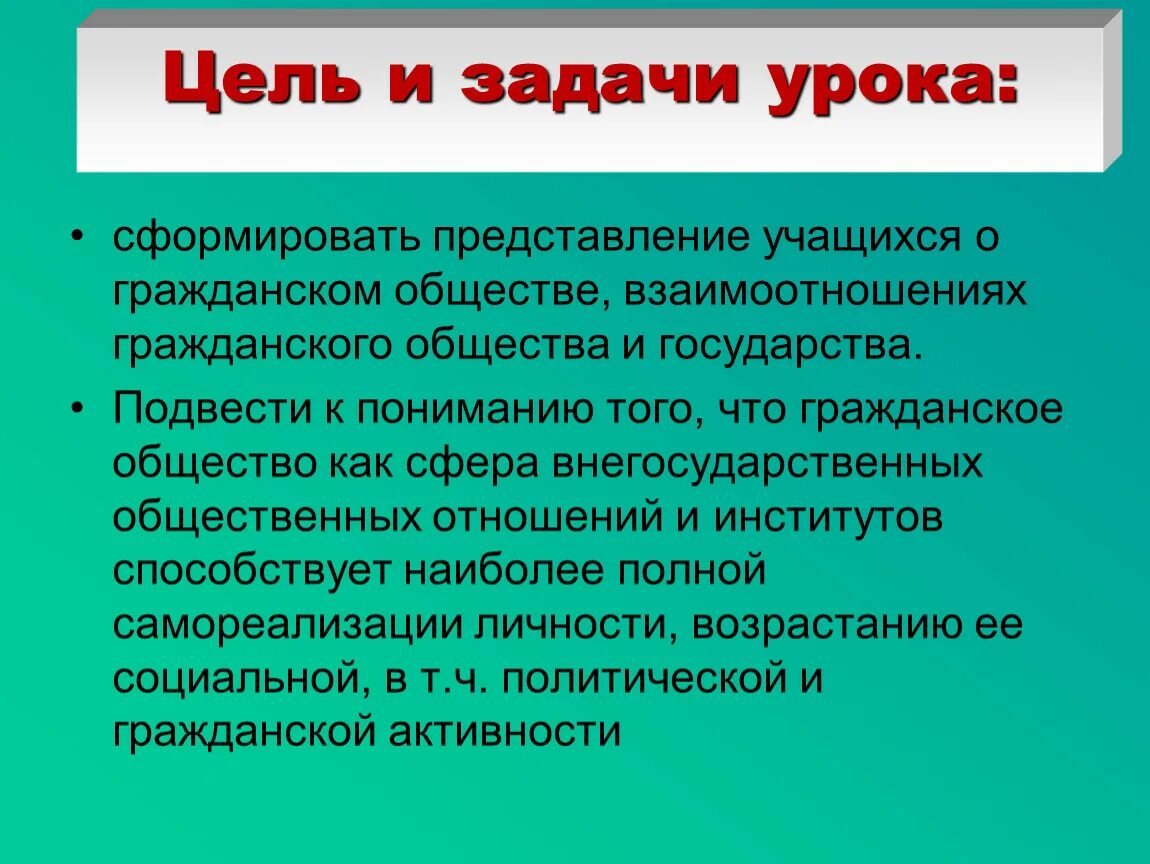 Цель и задачи урока:

• сформировать представление учащихся о гражданском обществе, взаимоотношениях гражданского общества и государства.

• Подвести к пониманию того, что гражданское общество как сфера внегосударственных общественных отношений и институтов способствует наиболее полной самореализации личности, возрастанию ее социальной, в т.ч. политической и гражданской активности